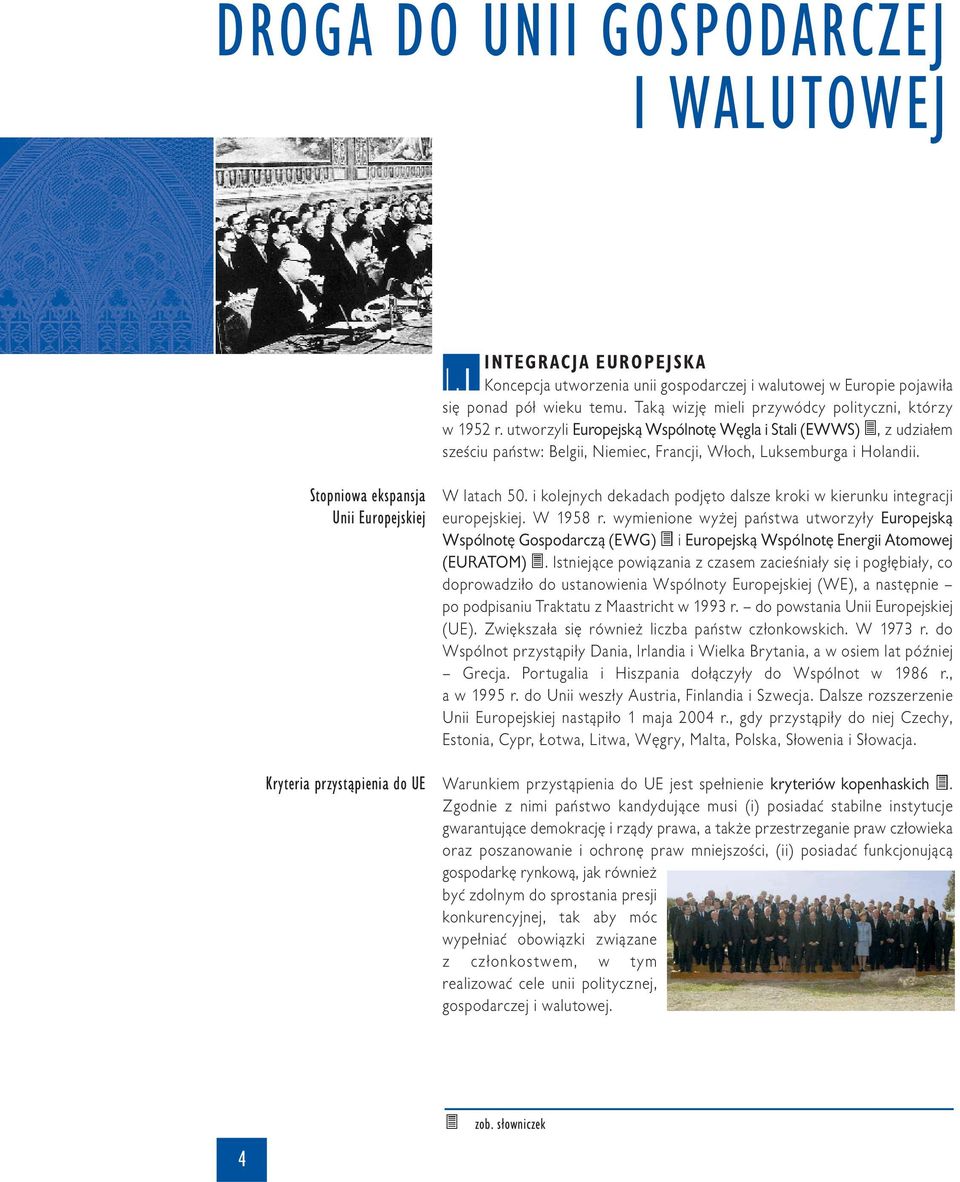 DROGA DO UNII GOSPODARCZEJ I WALUTOWEJ

1.1 INTEGRACJA EUROPEJSKA

Koncepcja utworzenia unii gospodarczej i walutowej w Europie pojawiła się ponad pół wieku temu. Taką wizję mieli przywódcy polityczni, którzy w 1952 r. utworzyli Europejską Wspólnotę Węgla i Stali (EWWS), z udziałem sześciu państw: Belgii, Niemiec, Francji, Włoch, Luksemburga i Holandii.

Stopniowa ekspansja Unii Europejskiej

W latach 50. i kolejnych dekadach podjęto dalsze kroki w kierunku integracji europejskiej. W 1958 r. wymienione wyżej państwa utworzyły Europejską Wspólnotę Gospodarczą (EWG) i Europejską Wspólnotę Energii Atomowej (EURATOM). Istniejące powiązania z czasem zacieśniały się i pogłębiały, co doprowadziło do ustanowienia Wspólnoty Europejskiej (WE), a następnie – po podpisaniu Traktatu z Maastricht w 1993 r. – do powstania Unii Europejskiej (UE). Zwiększała się również liczba państw członkowskich. W 1973 r. do Wspólnot przystąpiły Dania, Irlandia i Wielka Brytania, a w osiem lat później – Grecja. Portugalia i Hiszpania dołączyły do Wspólnot w 1986 r., a w 1995 r. do Unii weszły Austria, Finlandia i Szwecja. Dalsze rozszerzenie Unii Europejskiej nastąpiło 1 maja 2004 r., gdy przystąpiły do niej Czechy, Estonia, Cypr, Łotwa, Litwa, Węgry, Malta, Polska, Słowenia i Słowacja.

Kryteria przystąpienia do UE

Warunkiem przystąpienia do UE jest spełnienie kryteriów kopenhaskich. Zgodnie z nimi państwo kandydujące musi (i) posiadać stabilne instytucje gwarantujące demokrację i rządy prawa, a także przestrzeganie praw człowieka oraz poszanowanie i ochronę praw mniejszości, (ii) posiadać funkcjonującą gospodarkę rynkową, jak również być zdolnym do sprostania presji konkurencyjnej, tak aby móc wypełniać obowiązki związane z członkostwem, w tym realizować cele unii politycznej, gospodarczej i walutowej.

zob. słowniczek

4